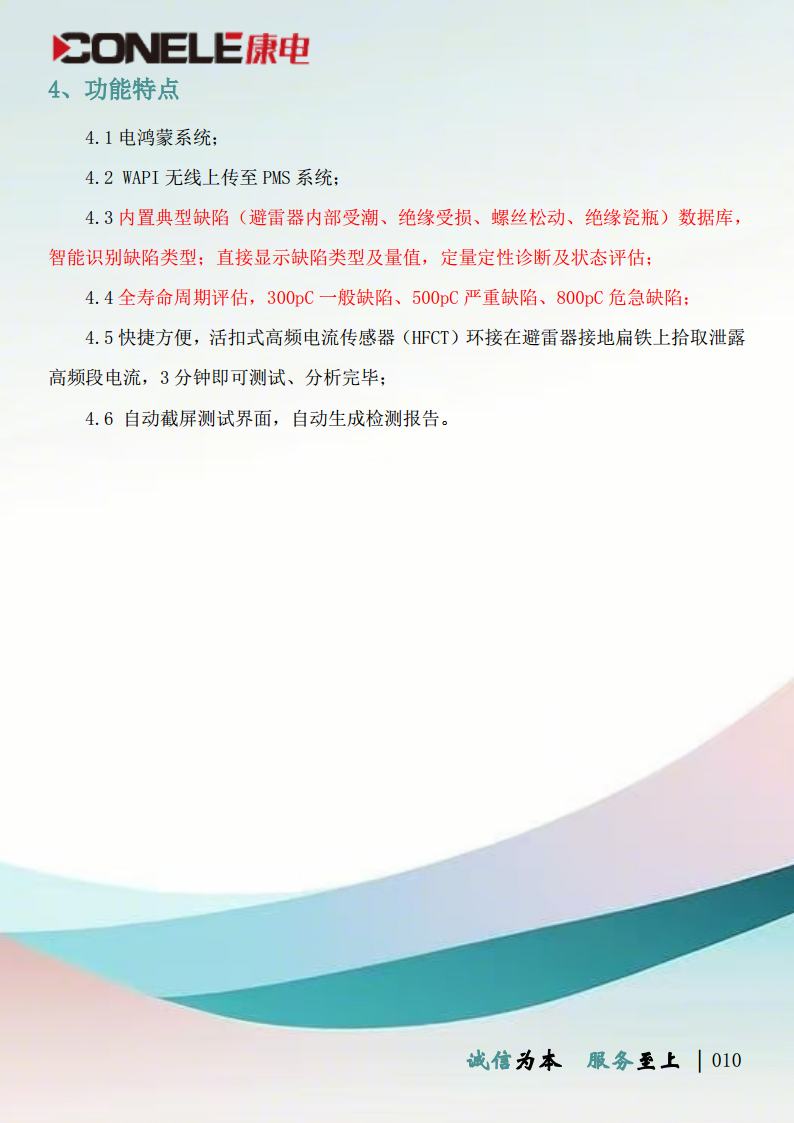 CONELE康电

4、功能特点

4.1 电鸿蒙系统；

4.2 WAPI 无线上传至 PMS 系统；

4.3 内置典型缺陷（避雷器内部受潮、绝缘受损、螺丝松动、绝缘瓷瓶）数据库，智能识别缺陷类型；直接显示缺陷类型及量值，定量定性诊断及状态评估；

4.4 全寿命周期评估，300pC 一般缺陷、500pC 严重缺陷、800pC 危急缺陷；

4.5 快捷方便，活扣式高频电流传感器（HFCT）环接在避雷器接地扁铁上拾取泄露高频段电流，3 分钟即可测试、分析完毕；

4.6 自动截屏测试界面，自动生成检测报告。

诚信为本　服务至上 | 010